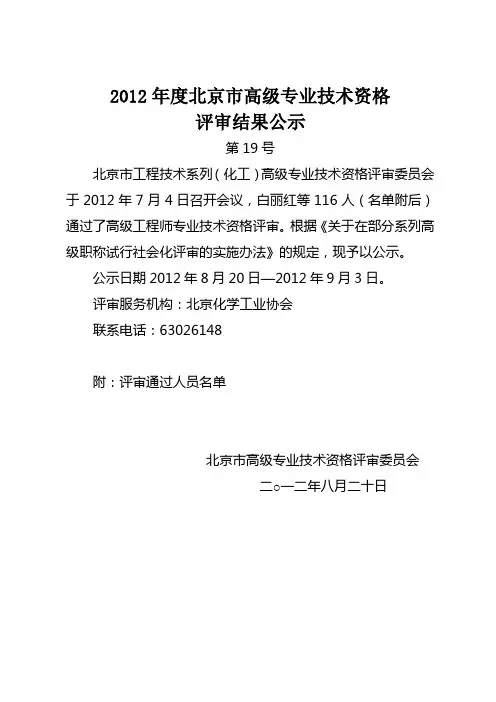 2012年度北京市高级专业技术资格
评审结果公示

第19号

北京市工程技术系列（化工）高级专业技术资格评审委员会于2012年7月4日召开会议，白丽红等116人（名单附后）通过了高级工程师专业技术资格评审。根据《关于在部分系列高级职称试行社会化评审的实施办法》的规定，现予以公示。

公示日期2012年8月20日—2012年9月3日。

评审服务机构：北京化学工业协会

联系电话：63026148

附：评审通过人员名单

北京市高级专业技术资格评审委员会

二○一二年八月二十日